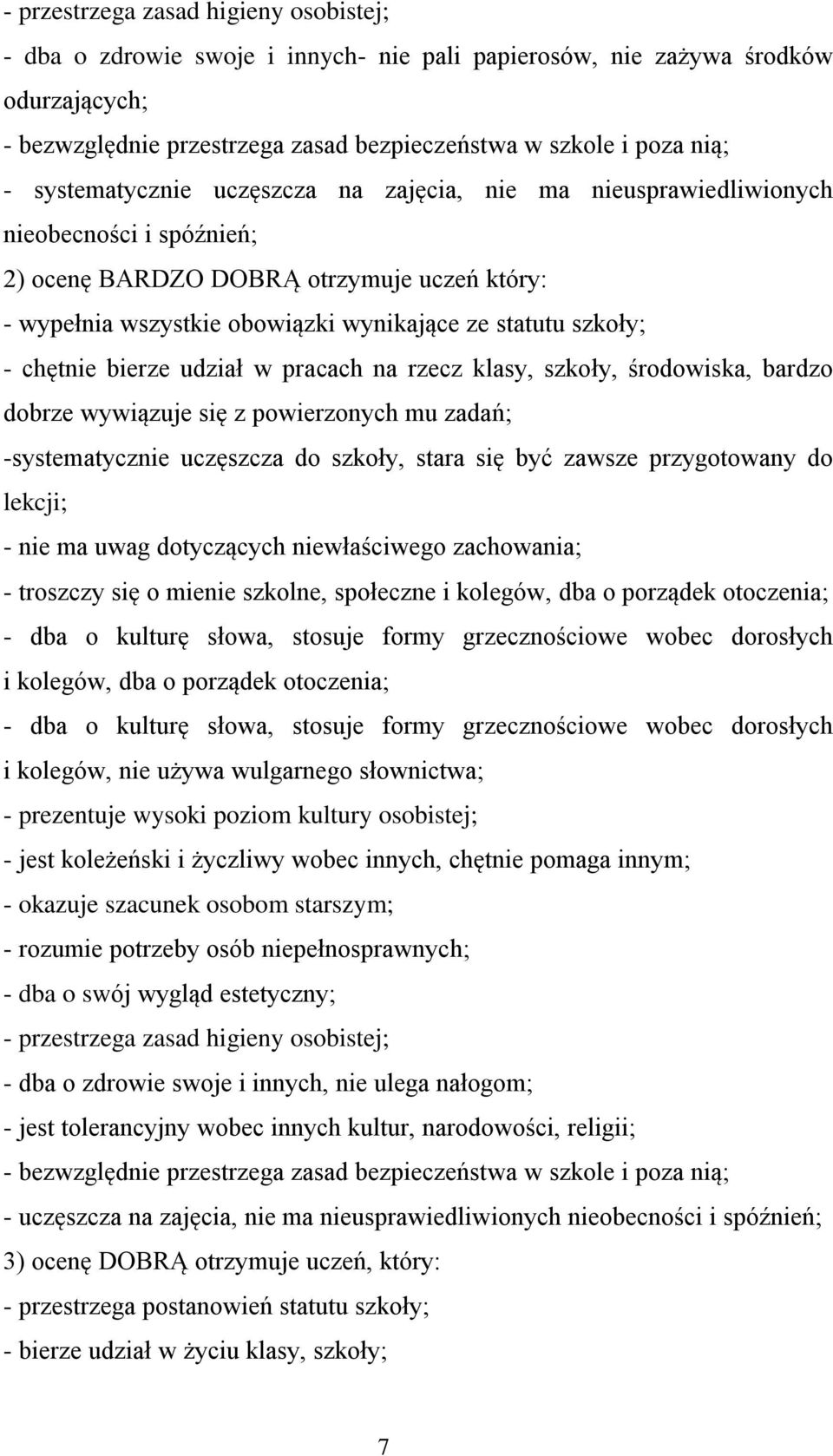 - przestrzega zasad higieny osobistej;
- dba o zdrowie swoje i innych- nie pali papierosów, nie zażywa środków odurzających;
- bezwzględnie przestrzega zasad bezpieczeństwa w szkole i poza nią;
- systematycznie uczęszcza na zajęcia, nie ma nieusprawiedliwionych nieobecności i spóźnień;
2) ocenę BARDZO DOBRĄ otrzymuje uczeń który:
- wypełnia wszystkie obowiązki wynikające ze statutu szkoły;
- chętnie bierze udział w pracach na rzecz klasy, szkoły, środowiska, bardzo dobrze wywiązuje się z powierzonych mu zadań;
-systematycznie uczęszcza do szkoły, stara się być zawsze przygotowany do lekcji;
- nie ma uwag dotyczących niewłaściwego zachowania;
- troszczy się o mienie szkolne, społeczne i kolegów, dba o porządek otoczenia;
- dba o kulturę słowa, stosuje formy grzecznościowe wobec dorosłych i kolegów, dba o porządek otoczenia;
- dba o kulturę słowa, stosuje formy grzecznościowe wobec dorosłych i kolegów, nie używa wulgarnego słownictwa;
- prezentuje wysoki poziom kultury osobistej;
- jest koleżeński i życzliwy wobec innych, chętnie pomaga innym;
- okazuje szacunek osobom starszym;
- rozumie potrzeby osób niepełnosprawnych;
- dba o swój wygląd estetyczny;
- przestrzega zasad higieny osobistej;
- dba o zdrowie swoje i innych, nie ulega nałogom;
- jest tolerancyjny wobec innych kultur, narodowości, religii;
- bezwzględnie przestrzega zasad bezpieczeństwa w szkole i poza nią;
- uczęszcza na zajęcia, nie ma nieusprawiedliwionych nieobecności i spóźnień;
3) ocenę DOBRĄ otrzymuje uczeń, który:
- przestrzega postanowień statutu szkoły;
- bierze udział w życiu klasy, szkoły;

7